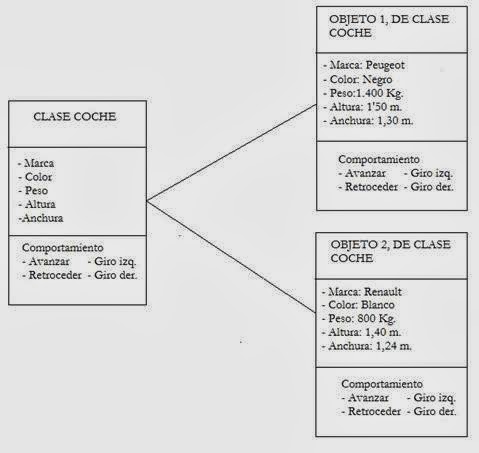 CLASE COCHE

- Marca
- Color
- Peso
- Altura
-Anchura

Comportamiento
- Avanzar - Giro izq.
- Retroceder - Giro der.

OBJETO 1, DE CLASE COCHE

- Marca: Peugeot
- Color: Negro
- Peso:1.400 Kg.
- Altura: 1'50 m.
- Anchura: 1,30 m.

Comportamiento
- Avanzar - Giro izq.
- Retroceder - Giro der.

OBJETO 2, DE CLASE COCHE

- Marca: Renault
- Color: Blanco
- Peso: 800 Kg.
- Altura: 1,40 m.
- Anchura: 1,24 m.

Comportamiento
- Avanzar - Giro izq.
- Retroceder - Giro der.